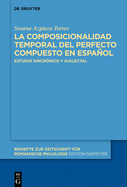 DE GRUYTER

Susana Azpiazu Torres

LA COMPOSICIONALIDAD TEMPORAL DEL PERFECTO COMPUESTO EN ESPAÑOL

ESTUDIO SINCRÓNICO Y DIALECTAL

BEIHEFTE ZUR ZEITSCHRIFT FÜR ROMANISCHE PHILOLOGIE EDITION NIEMEYER

DE G